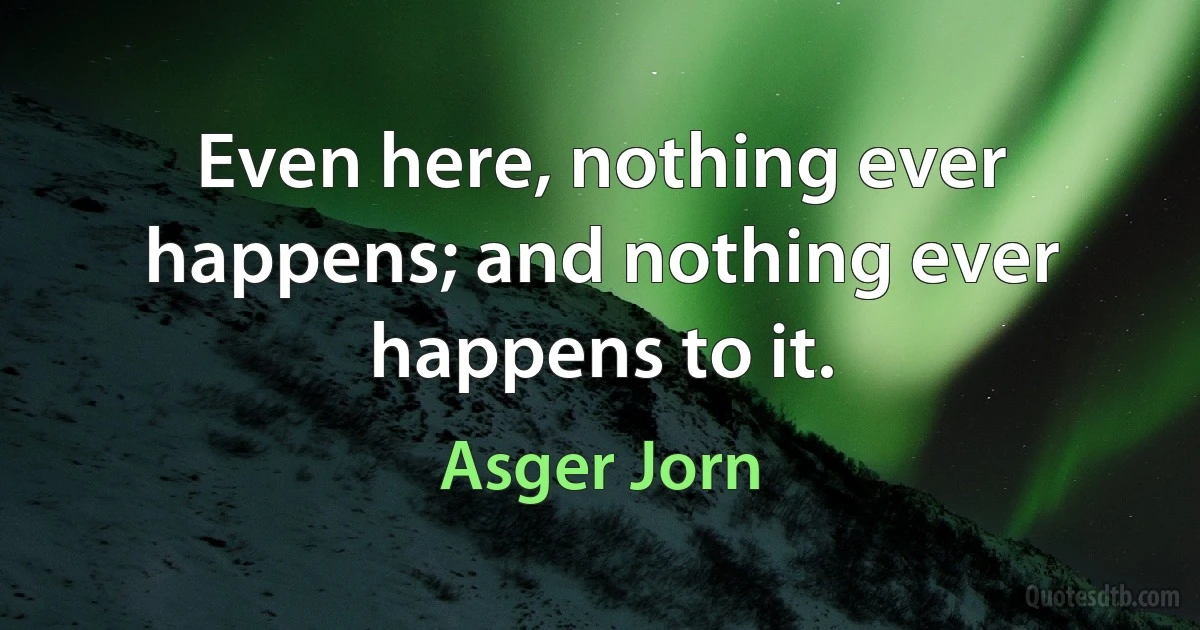 Even here, nothing ever happens; and nothing ever happens to it.

Asger Jorn

Quotesdtb.com